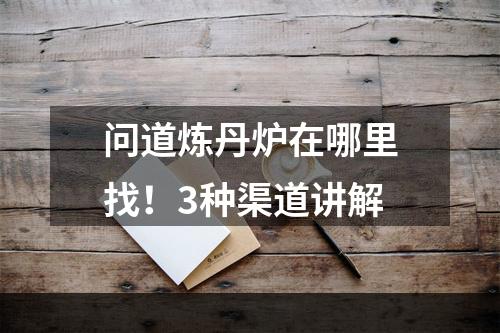 问道炼丹炉在哪里找！3种渠道讲解